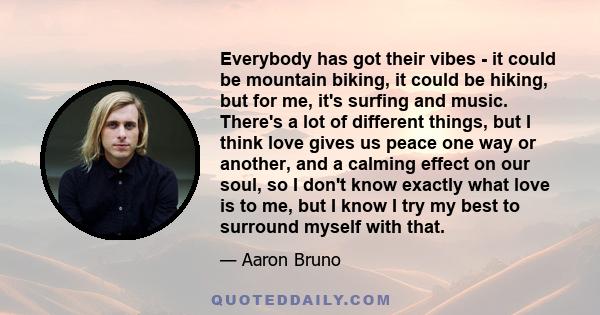 Everybody has got their vibes - it could be mountain biking, it could be hiking, but for me, it's surfing and music. There's a lot of different things, but I think love gives us peace one way or another, and a calming effect on our soul, so I don't know exactly what love is to me, but I know I try my best to surround myself with that.

— Aaron Bruno

QUOTEDDAILY.COM